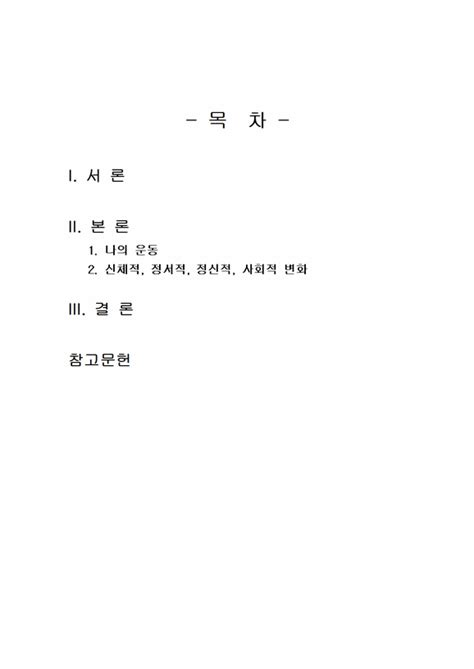 - 목 차 -

I. 서 론

II. 본 론

1. 나의 운동
2. 신체적, 정서적, 정신적, 사회적 변화

III. 결 론

참고문헌